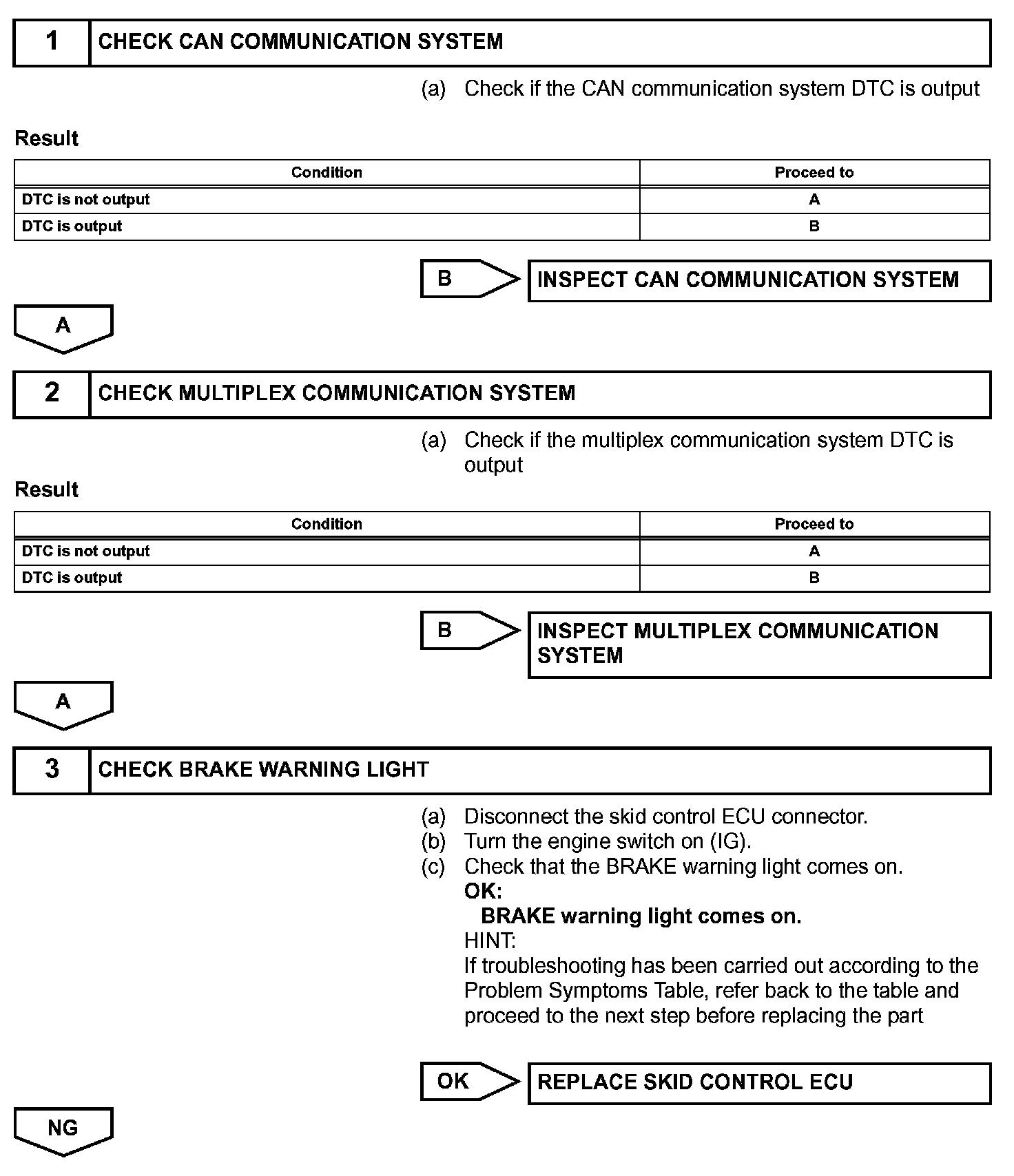 1 CHECK CAN COMMUNICATION SYSTEM

(a) Check if the CAN communication system DTC is output

Result

| Condition | Proceed to |
|---|---|
| DTC is not output | A |
| DTC is output | B |

B INSPECT CAN COMMUNICATION SYSTEM

A

2 CHECK MULTIPLEX COMMUNICATION SYSTEM

(a) Check if the multiplex communication system DTC is output

Result

| Condition | Proceed to |
|---|---|
| DTC is not output | A |
| DTC is output | B |

B INSPECT MULTIPLEX COMMUNICATION SYSTEM

A

3 CHECK BRAKE WARNING LIGHT

(a) Disconnect the skid control ECU connector.
(b) Turn the engine switch on (IG).
(c) Check that the BRAKE warning light comes on.
OK:
BRAKE warning light comes on.
HINT:
If troubleshooting has been carried out according to the Problem Symptoms Table, refer back to the table and proceed to the next step before replacing the part

OK REPLACE SKID CONTROL ECU

NG